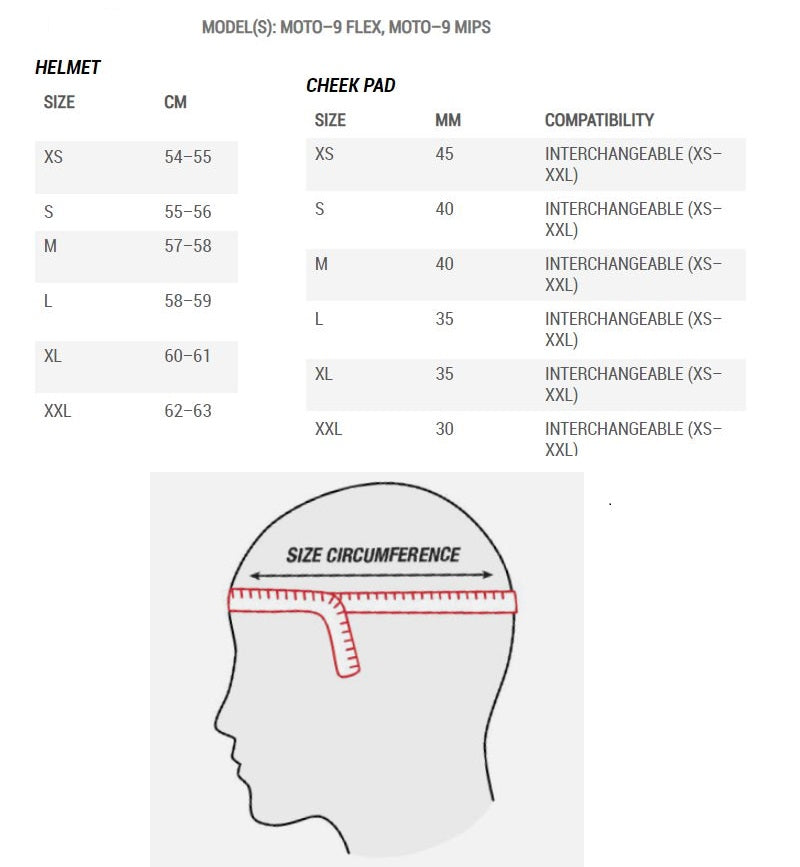 MODEL(S): MOTO–9 FLEX, MOTO–9 MIPS

HELMET

| SIZE | CM |
|---|---|
| XS | 54–55 |
| S | 55–56 |
| M | 57–58 |
| L | 58–59 |
| XL | 60–61 |
| XXL | 62–63 |

CHEEK PAD

| SIZE | MM | COMPATIBILITY |
|---|---|---|
| XS | 45 | INTERCHANGEABLE (XS–XXL) |
| S | 40 | INTERCHANGEABLE (XS–XXL) |
| M | 40 | INTERCHANGEABLE (XS–XXL) |
| L | 35 | INTERCHANGEABLE (XS–XXL) |
| XL | 35 | INTERCHANGEABLE (XS–XXL) |
| XXL | 30 | INTERCHANGEABLE (XS–XXL) |

SIZE CIRCUMFERENCE